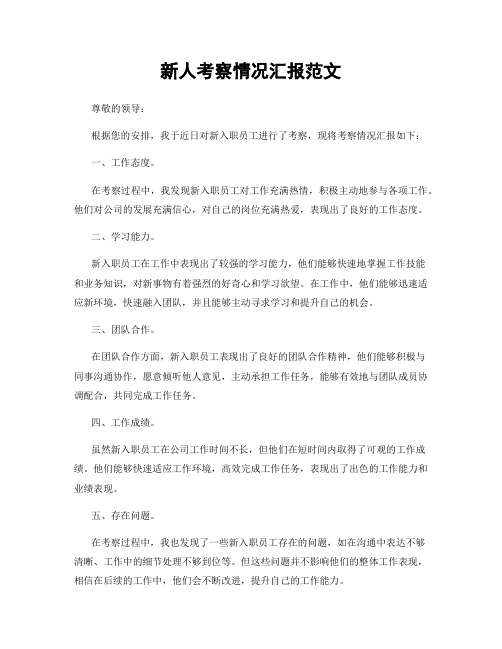 新人考察情况汇报范文

尊敬的领导：

根据您的安排，我于近日对新入职员工进行了考察，现将考察情况汇报如下：

一、工作态度。

在考察过程中，我发现新入职员工对工作充满热情，积极主动地参与各项工作。他们对公司的发展充满信心，对自己的岗位充满热爱，表现出了良好的工作态度。

二、学习能力。

新入职员工在工作中表现出了较强的学习能力，他们能够快速地掌握工作技能和业务知识，对新事物有着强烈的好奇心和学习欲望。在工作中，他们能够迅速适应新环境，快速融入团队，并且能够主动寻求学习和提升自己的机会。

三、团队合作。

在团队合作方面，新入职员工表现出了良好的团队合作精神，他们能够积极与同事沟通协作，愿意倾听他人意见，主动承担工作任务，能够有效地与团队成员协调配合，共同完成工作任务。

四、工作成绩。

虽然新入职员工在公司工作时间不长，但他们在短时间内取得了可观的工作成绩。他们能够快速适应工作环境，高效完成工作任务，表现出了出色的工作能力和业绩表现。

五、存在问题。

在考察过程中，我也发现了一些新入职员工存在的问题，如在沟通中表达不够清晰、工作中的细节处理不够到位等。但这些问题并不影响他们的整体工作表现，相信在后续的工作中，他们会不断改进，提升自己的工作能力。